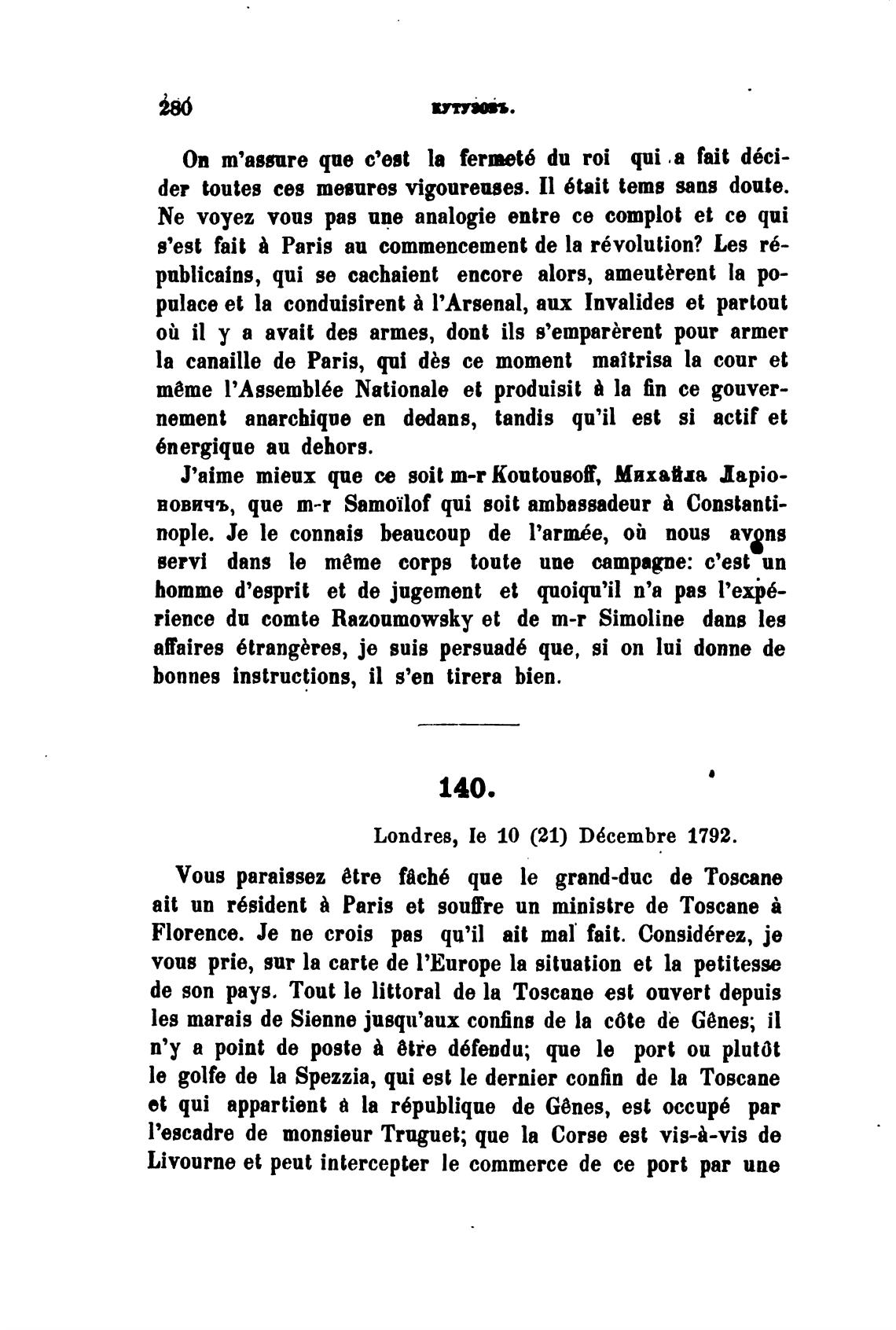 280 КУТУЗОВЪ.

On m'assure que c'est la fermeté du roi qui a fait décider toutes ces mesures vigoureuses. Il était tems sans doute. Ne voyez vous pas une analogie entre ce complot et ce qui s'est fait à Paris au commencement de la révolution? Les républicains, qui se cachaient encore alors, ameutèrent la populace et la conduisirent à l'Arsenal, aux Invalides et partout où il y a avait des armes, dont ils s'emparèrent pour armer la canaille de Paris, qui dès ce moment maîtrisa la cour et même l'Assemblée Nationale et produisit à la fin ce gouvernement anarchique en dedans, tandis qu'il est si actif et énergique au dehors.

J'aime mieux que ce soit m-r Koutousoff, Михайла Ларіоновичъ, que m-r Samoïlof qui soit ambassadeur à Constantinople. Je le connais beaucoup de l'armée, où nous avons servi dans le même corps toute une campagne: c'est un homme d'esprit et de jugement et quoiqu'il n'a pas l'expérience du comte Razoumowsky et de m-r Simoline dans les affaires étrangères, je suis persuadé que, si on lui donne de bonnes instructions, il s'en tirera bien.

140.

Londres, le 10 (21) Décembre 1792.

Vous paraissez être fâché que le grand-duc de Toscane ait un résident à Paris et souffre un ministre de Toscane à Florence. Je ne crois pas qu'il ait mal fait. Considérez, je vous prie, sur la carte de l'Europe la situation et la petitesse de son pays. Tout le littoral de la Toscane est ouvert depuis les marais de Sienne jusqu'aux confins de la côte de Gênes; il n'y a point de poste à être défendu; que le port ou plutôt le golfe de la Spezzia, qui est le dernier confin de la Toscane et qui appartient à la république de Gênes, est occupé par l'escadre de monsieur Truguet; que la Corse est vis-à-vis de Livourne et peut intercepter le commerce de ce port par une